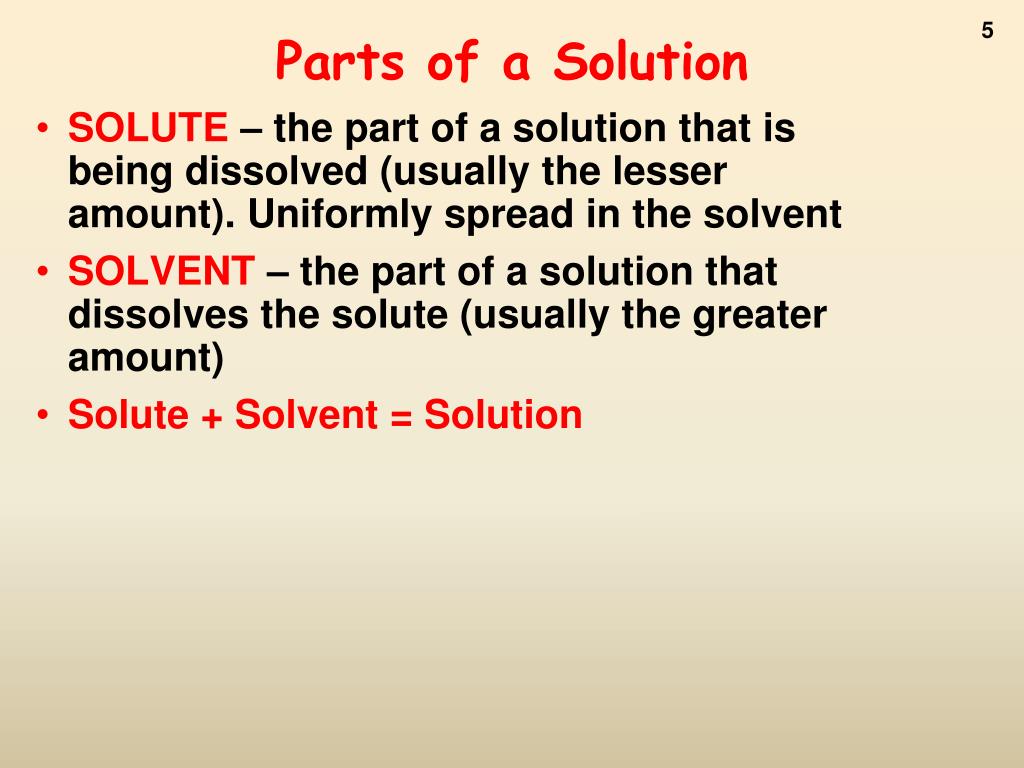 5

Parts of a Solution

• SOLUTE – the part of a solution that is being dissolved (usually the lesser amount). Uniformly spread in the solvent
• SOLVENT – the part of a solution that dissolves the solute (usually the greater amount)
• Solute + Solvent = Solution